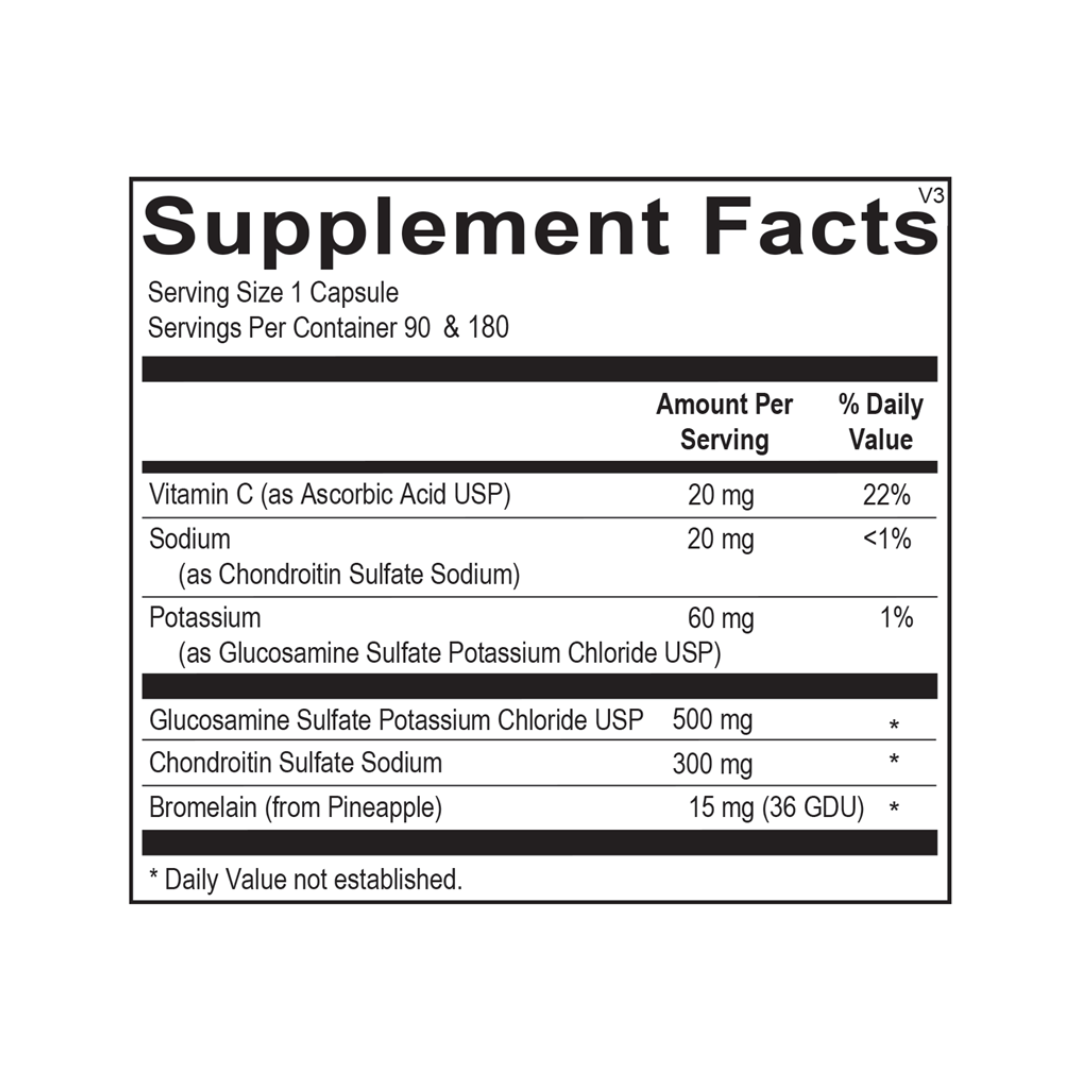 V3
Supplement Facts

Serving Size 1 Capsule
Servings Per Container 90 & 180

| | Amount Per Serving | % Daily Value |
|---|---|---|
| Vitamin C (as Ascorbic Acid USP) | 20 mg | 22% |
| Sodium (as Chondroitin Sulfate Sodium) | 20 mg | <1% |
| Potassium (as Glucosamine Sulfate Potassium Chloride USP) | 60 mg | 1% |
| Glucosamine Sulfate Potassium Chloride USP | 500 mg | * |
| Chondroitin Sulfate Sodium | 300 mg | * |
| Bromelain (from Pineapple) | 15 mg (36 GDU) | * |

* Daily Value not established.